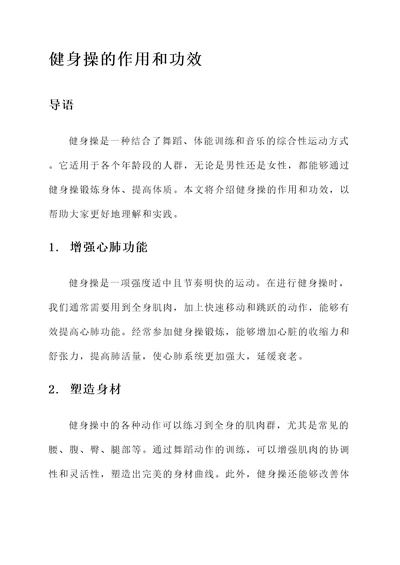 健身操的作用和功效

导语

健身操是一种结合了舞蹈、体能训练和音乐的综合性运动方式。它适用于各个年龄段的人群，无论是男性还是女性，都能够通过健身操锻炼身体、提高体质。本文将介绍健身操的作用和功效，以帮助大家更好地理解和实践。

1. 增强心肺功能

健身操是一项强度适中且节奏明快的运动。在进行健身操时，我们通常需要用到全身肌肉，加上快速移动和跳跃的动作，能够有效提高心肺功能。经常参加健身操锻炼，能够增加心脏的收缩力和舒张力，提高肺活量，使心肺系统更加强大，延缓衰老。

2. 塑造身材

健身操中的各种动作可以练习到全身的肌肉群，尤其是常见的腰、腹、臀、腿部等。通过舞蹈动作的训练，可以增强肌肉的协调性和灵活性，塑造出完美的身材曲线。此外，健身操还能够改善体